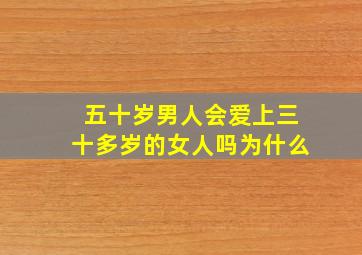 五十岁男人会爱上三十多岁的女人吗为什么